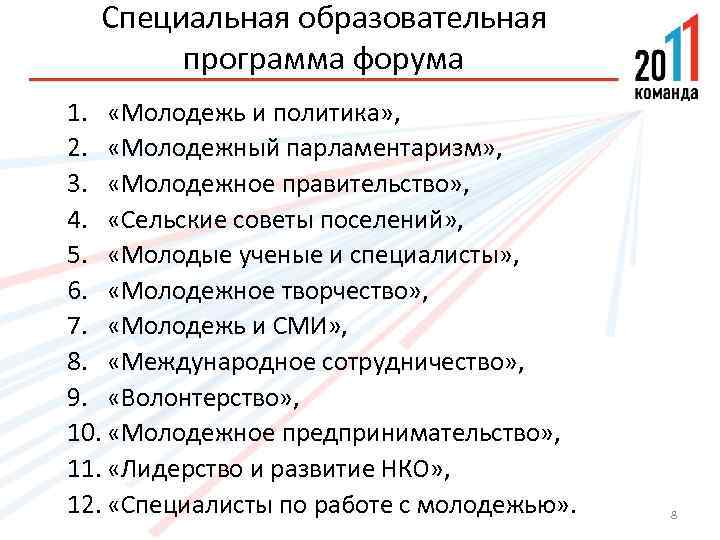 Специальная образовательная программа форума

2011
команда

1. «Молодежь и политика»,
2. «Молодежный парламентаризм»,
3. «Молодежное правительство»,
4. «Сельские советы поселений»,
5. «Молодые ученые и специалисты»,
6. «Молодежное творчество»,
7. «Молодежь и СМИ»,
8. «Международное сотрудничество»,
9. «Волонтерство»,
10. «Молодежное предпринимательство»,
11. «Лидерство и развитие НКО»,
12. «Специалисты по работе с молодежью».

8